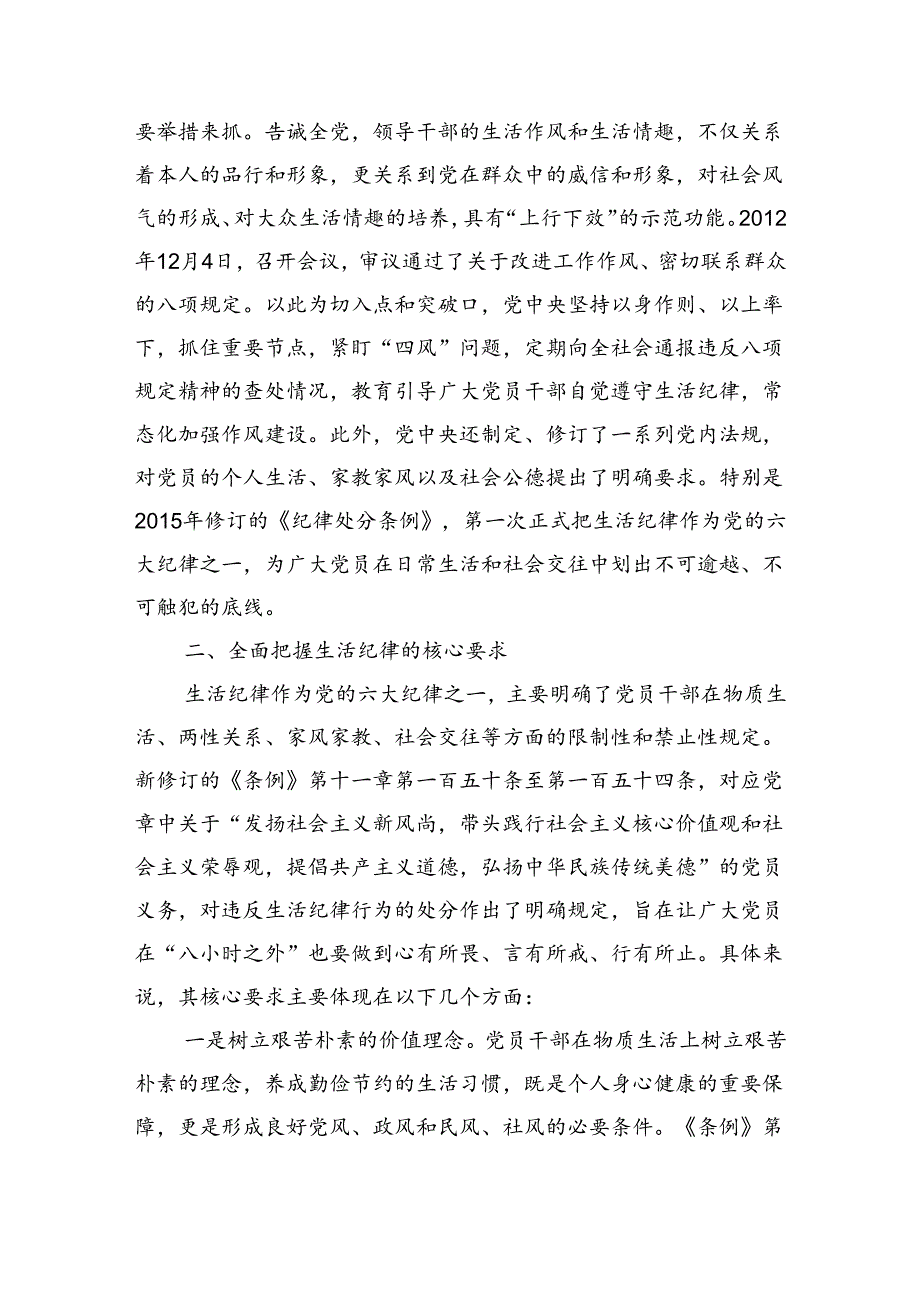 要举措来抓。告诫全党，领导干部的生活作风和生活情趣，不仅关系着本人的品行和形象，更关系到党在群众中的威信和形象，对社会风气的形成、对大众生活情趣的培养，具有“上行下效”的示范功能。2012年12月4日，召开会议，审议通过了关于改进工作作风、密切联系群众的八项规定。以此为切入点和突破口，党中央坚持以身作则、以上率下，抓住重要节点，紧盯“四风”问题，定期向全社会通报违反八项规定精神的查处情况，教育引导广大党员干部自觉遵守生活纪律，常态化加强作风建设。此外，党中央还制定、修订了一系列党内法规，对党员的个人生活、家教家风以及社会公德提出了明确要求。特别是2015年修订的《纪律处分条例》，第一次正式把生活纪律作为党的六大纪律之一，为广大党员在日常生活和社会交往中划出不可逾越、不可触犯的底线。

二、全面把握生活纪律的核心要求

生活纪律作为党的六大纪律之一，主要明确了党员干部在物质生活、两性关系、家风家教、社会交往等方面的限制性和禁止性规定。新修订的《条例》第十一章第一百五十条至第一百五十四条，对应党章中关于“发扬社会主义新风尚，带头践行社会主义核心价值观和社会主义荣辱观，提倡共产主义道德，弘扬中华民族传统美德”的党员义务，对违反生活纪律行为的处分作出了明确规定，旨在让广大党员在“八小时之外”也要做到心有所畏、言有所戒、行有所止。具体来说，其核心要求主要体现在以下几个方面：

一是树立艰苦朴素的价值理念。党员干部在物质生活上树立艰苦朴素的理念，养成勤俭节约的生活习惯，既是个人身心健康的重要保障，更是形成良好党风、政风和民风、社风的必要条件。《条例》第